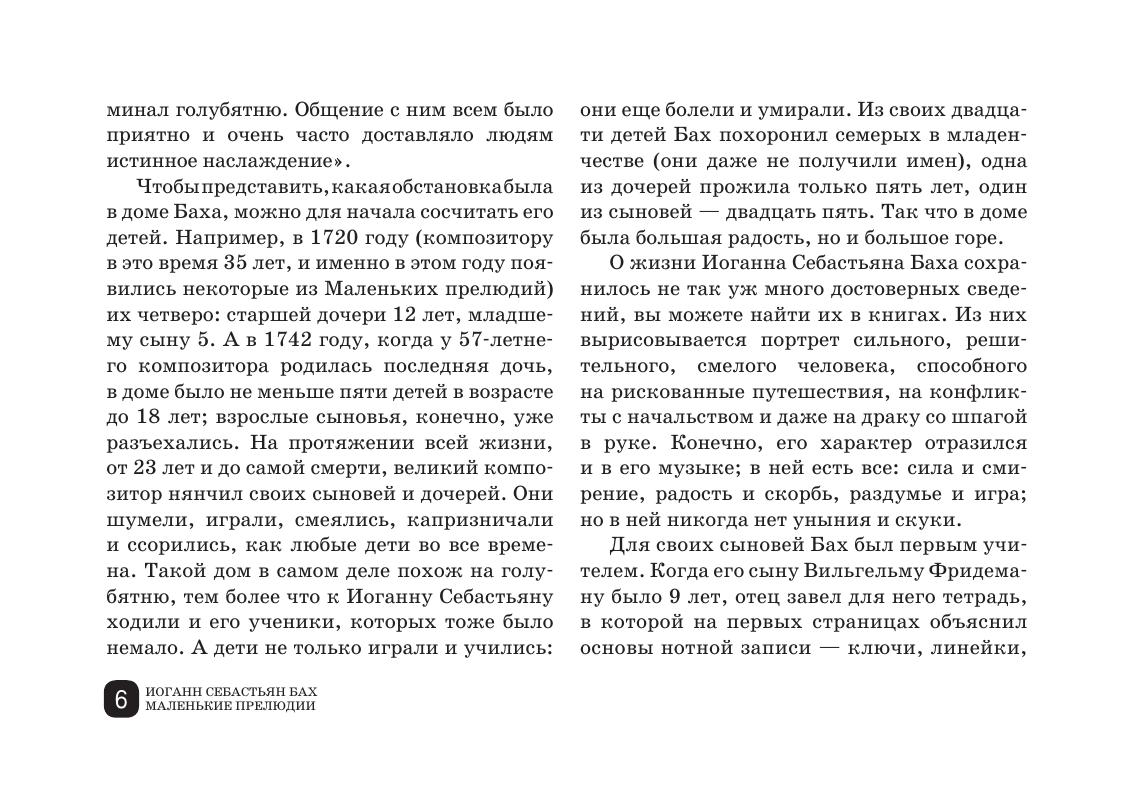 минал голубятню. Общение с ним всем было приятно и очень часто доставляло людям истинное наслаждение».

Чтобы представить, какая обстановка была в доме Баха, можно для начала сосчитать его детей. Например, в 1720 году (композитору в это время 35 лет, и именно в этом году появились некоторые из Маленьких прелюдий) их четверо: старшей дочери 12 лет, младшему сыну 5. А в 1742 году, когда у 57-летнего композитора родилась последняя дочь, в доме было не меньше пяти детей в возрасте до 18 лет; взрослые сыновья, конечно, уже разъехались. На протяжении всей жизни, от 23 лет и до самой смерти, великий композитор нянчил своих сыновей и дочерей. Они шумели, играли, смеялись, капризничали и ссорились, как любые дети во все времена. Такой дом в самом деле похож на голубятню, тем более что к Иоганну Себастьяну ходили и его ученики, которых тоже было немало. А дети не только играли и учились: они еще болели и умирали. Из своих двадцати детей Бах похоронил семерых в младенчестве (они даже не получили имен), одна из дочерей прожила только пять лет, один из сыновей — двадцать пять. Так что в доме была большая радость, но и большое горе.

О жизни Иоганна Себастьяна Баха сохранилось не так уж много достоверных сведений, вы можете найти их в книгах. Из них вырисовывается портрет сильного, решительного, смелого человека, способного на рискованные путешествия, на конфликты с начальством и даже на драку со шпагой в руке. Конечно, его характер отразился и в его музыке; в ней есть все: сила и смирение, радость и скорбь, раздумье и игра; но в ней никогда нет уныния и скуки.

Для своих сыновей Бах был первым учителем. Когда его сыну Вильгельму Фридеману было 9 лет, отец завел для него тетрадь, в которой на первых страницах объяснил основы нотной записи — ключи, линейки,

6 ИОГАНН СЕБАСТЬЯН БАХ
МАЛЕНЬКИЕ ПРЕЛЮДИИ